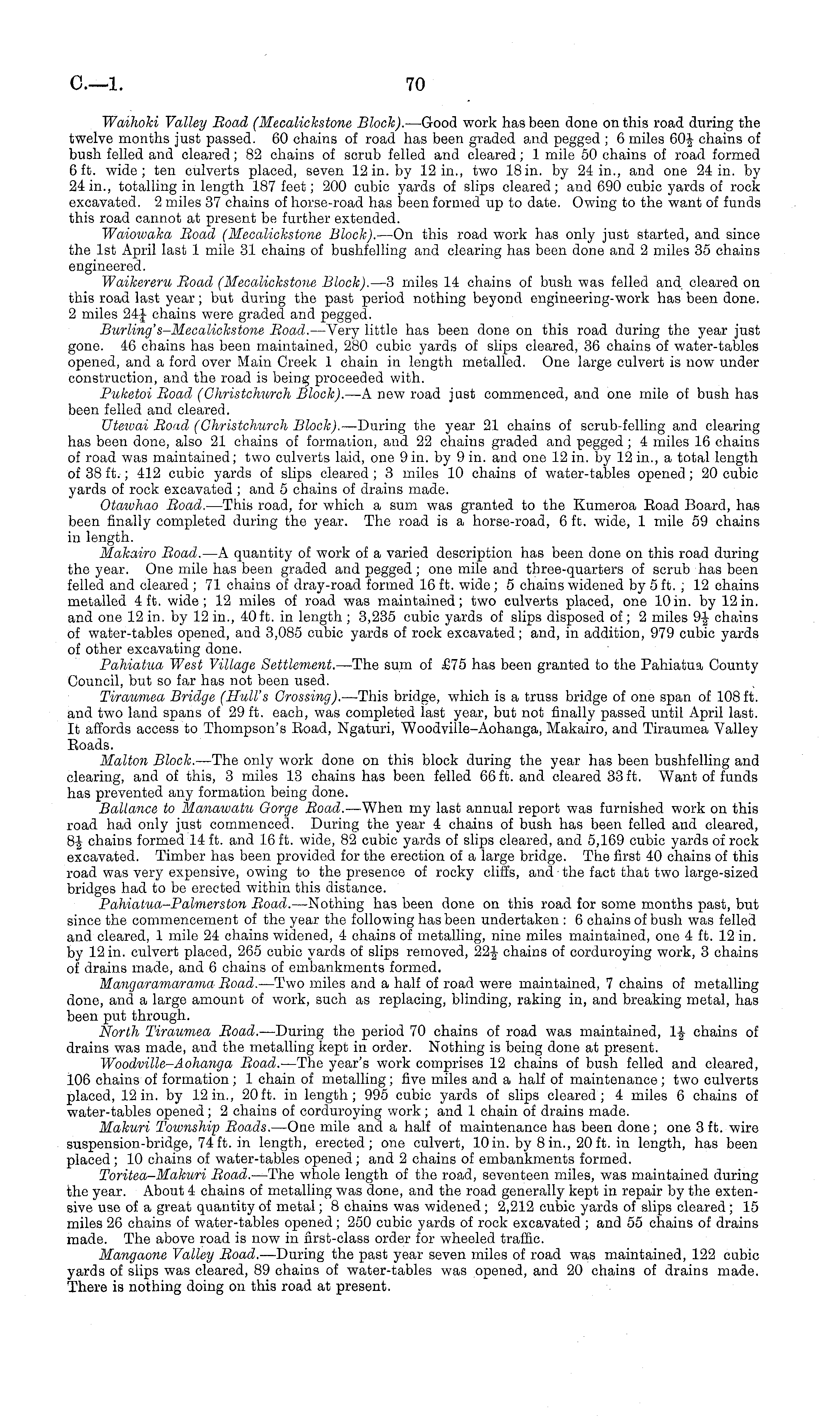 C.—1. 70

Waihoki Valley Road (Mecalickstone Block).—Good work has been done on this road during the twelve months just passed. 60 chains of road has been graded and pegged; 6 miles $60\frac{1}{2}$ chains of bush felled and cleared; 82 chains of scrub felled and cleared; 1 mile 50 chains of road formed 6 ft. wide; ten culverts placed, seven 12 in. by 12 in., two 18 in. by 24 in., and one 24 in. by 24 in., totalling in length 187 feet; 200 cubic yards of slips cleared; and 690 cubic yards of rock excavated. 2 miles 37 chains of horse-road has been formed up to date. Owing to the want of funds this road cannot at present be further extended.

Waiowaka Road (Mecalickstone Block).—On this road work has only just started, and since the 1st April last 1 mile 31 chains of bushfelling and clearing has been done and 2 miles 35 chains engineered.

Waikereru Road (Mecalickstone Block).—3 miles 14 chains of bush was felled and cleared on this road last year; but during the past period nothing beyond engineering-work has been done. 2 miles $24\frac{1}{4}$ chains were graded and pegged.

Burling's–Mecalickstone Road.—Very little has been done on this road during the year just gone. 46 chains has been maintained, 280 cubic yards of slips cleared, 36 chains of water-tables opened, and a ford over Main Creek 1 chain in length metalled. One large culvert is now under construction, and the road is being proceeded with.

Puketoi Road (Christchurch Block).—A new road just commenced, and one mile of bush has been felled and cleared.

Utewai Road (Christchurch Block).—During the year 21 chains of scrub-felling and clearing has been done, also 21 chains of formation, and 22 chains graded and pegged; 4 miles 16 chains of road was maintained; two culverts laid, one 9 in. by 9 in. and one 12 in. by 12 in., a total length of 38 ft.; 412 cubic yards of slips cleared; 3 miles 10 chains of water-tables opened; 20 cubic yards of rock excavated; and 5 chains of drains made.

Otawhao Road.—This road, for which a sum was granted to the Kumeroa Road Board, has been finally completed during the year. The road is a horse-road, 6 ft. wide, 1 mile 59 chains in length.

Makairo Road.—A quantity of work of a varied description has been done on this road during the year. One mile has been graded and pegged; one mile and three-quarters of scrub has been felled and cleared; 71 chains of dray-road formed 16 ft. wide; 5 chains widened by 5 ft.; 12 chains metalled 4 ft. wide; 12 miles of road was maintained; two culverts placed, one 10 in. by 12 in. and one 12 in. by 12 in., 40 ft. in length; 3,235 cubic yards of slips disposed of; 2 miles $9\frac{1}{2}$ chains of water-tables opened, and 3,085 cubic yards of rock excavated; and, in addition, 979 cubic yards of other excavating done.

Pahiatua West Village Settlement.—The sum of £75 has been granted to the Pahiatua County Council, but so far has not been used.

Tiraumea Bridge (Hull's Crossing).—This bridge, which is a truss bridge of one span of 108 ft. and two land spans of 29 ft. each, was completed last year, but not finally passed until April last. It affords access to Thompson's Road, Ngaturi, Woodville–Aohanga, Makairo, and Tiraumea Valley Roads.

Malton Block.—The only work done on this block during the year has been bushfelling and clearing, and of this, 3 miles 13 chains has been felled 66 ft. and cleared 33 ft. Want of funds has prevented any formation being done.

Ballance to Manawatu Gorge Road.—When my last annual report was furnished work on this road had only just commenced. During the year 4 chains of bush has been felled and cleared, $8\frac{1}{2}$ chains formed 14 ft. and 16 ft. wide, 82 cubic yards of slips cleared, and 5,169 cubic yards of rock excavated. Timber has been provided for the erection of a large bridge. The first 40 chains of this road was very expensive, owing to the presence of rocky cliffs, and the fact that two large-sized bridges had to be erected within this distance.

Pahiatua–Palmerston Road.—Nothing has been done on this road for some months past, but since the commencement of the year the following has been undertaken: 6 chains of bush was felled and cleared, 1 mile 24 chains widened, 4 chains of metalling, nine miles maintained, one 4 ft. 12 in. by 12 in. culvert placed, 265 cubic yards of slips removed, $22\frac{1}{2}$ chains of corduroying work, 3 chains of drains made, and 6 chains of embankments formed.

Mangaramarama Road.—Two miles and a half of road were maintained, 7 chains of metalling done, and a large amount of work, such as replacing, blinding, raking in, and breaking metal, has been put through.

North Tiraumea Road.—During the period 70 chains of road was maintained, $1\frac{1}{2}$ chains of drains was made, and the metalling kept in order. Nothing is being done at present.

Woodville–Aohanga Road.—The year's work comprises 12 chains of bush felled and cleared, 106 chains of formation; 1 chain of metalling; five miles and a half of maintenance; two culverts placed, 12 in. by 12 in., 20 ft. in length; 995 cubic yards of slips cleared; 4 miles 6 chains of water-tables opened; 2 chains of corduroying work; and 1 chain of drains made.

Makuri Township Roads.—One mile and a half of maintenance has been done; one 3 ft. wire suspension-bridge, 74 ft. in length, erected; one culvert, 10 in. by 8 in., 20 ft. in length, has been placed; 10 chains of water-tables opened; and 2 chains of embankments formed.

Toritea–Makuri Road.—The whole length of the road, seventeen miles, was maintained during the year. About 4 chains of metalling was done, and the road generally kept in repair by the extensive use of a great quantity of metal; 8 chains was widened; 2,212 cubic yards of slips cleared; 15 miles 26 chains of water-tables opened; 250 cubic yards of rock excavated; and 55 chains of drains made. The above road is now in first-class order for wheeled traffic.

Mangaone Valley Road.—During the past year seven miles of road was maintained, 122 cubic yards of slips was cleared, 89 chains of water-tables was opened, and 20 chains of drains made. There is nothing doing on this road at present.